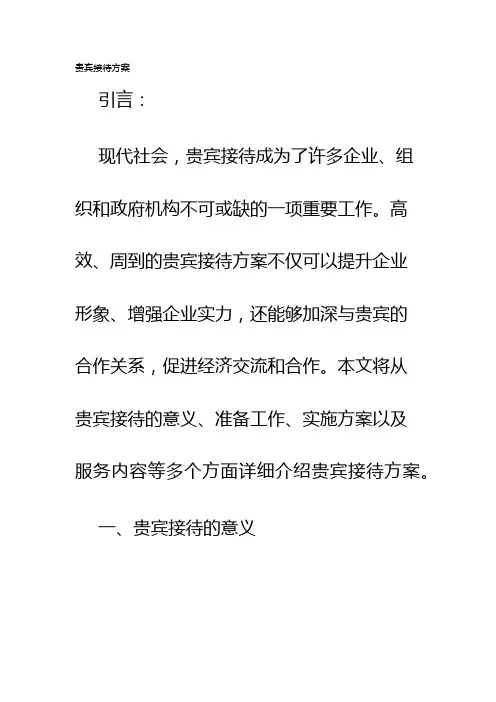 贵宾接待方案

引言：

现代社会，贵宾接待成为了许多企业、组织和政府机构不可或缺的一项重要工作。高效、周到的贵宾接待方案不仅可以提升企业形象、增强企业实力，还能够加深与贵宾的合作关系，促进经济交流和合作。本文将从贵宾接待的意义、准备工作、实施方案以及服务内容等多个方面详细介绍贵宾接待方案。

一、贵宾接待的意义